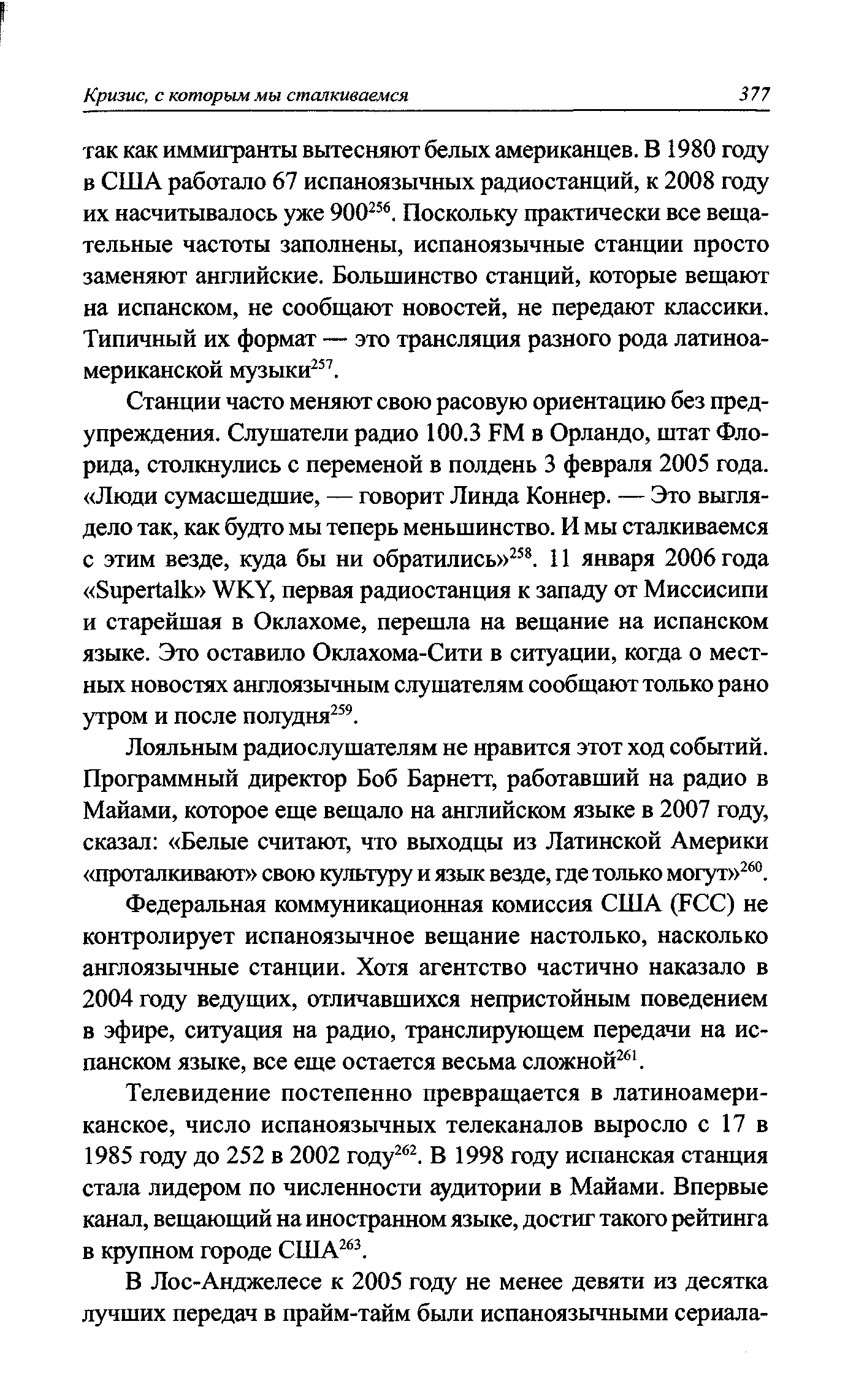 Кризис, с которым мы сталкиваемся 377

так как иммигранты вытесняют белых американцев. В 1980 году в США работало 67 испаноязычных радиостанций, к 2008 году их насчитывалось уже 900$^{256}$. Поскольку практически все вещательные частоты заполнены, испаноязычные станции просто заменяют английские. Большинство станций, которые вещают на испанском, не сообщают новостей, не передают классики. Типичный их формат — это трансляция разного рода латиноамериканской музыки$^{257}$.

Станции часто меняют свою расовую ориентацию без предупреждения. Слушатели радио 100.3 FM в Орландо, штат Флорида, столкнулись с переменой в полдень 3 февраля 2005 года. «Люди сумасшедшие, — говорит Линда Коннер. — Это выглядело так, как будто мы теперь меньшинство. И мы сталкиваемся с этим везде, куда бы ни обратились»$^{258}$. 11 января 2006 года «Supertalk» WKY, первая радиостанция к западу от Миссисипи и старейшая в Оклахоме, перешла на вещание на испанском языке. Это оставило Оклахома-Сити в ситуации, когда о местных новостях англоязычным слушателям сообщают только рано утром и после полудня$^{259}$.

Лояльным радиослушателям не нравится этот ход событий. Программный директор Боб Барнетт, работавший на радио в Майами, которое еще вещало на английском языке в 2007 году, сказал: «Белые считают, что выходцы из Латинской Америки «проталкивают» свою культуру и язык везде, где только могут»$^{260}$.

Федеральная коммуникационная комиссия США (FCC) не контролирует испаноязычное вещание настолько, насколько англоязычные станции. Хотя агентство частично наказало в 2004 году ведущих, отличавшихся непристойным поведением в эфире, ситуация на радио, транслирующем передачи на испанском языке, все еще остается весьма сложной$^{261}$.

Телевидение постепенно превращается в латиноамериканское, число испаноязычных телеканалов выросло с 17 в 1985 году до 252 в 2002 году$^{262}$. В 1998 году испанская станция стала лидером по численности аудитории в Майами. Впервые канал, вещающий на иностранном языке, достиг такого рейтинга в крупном городе США$^{263}$.

В Лос-Анджелесе к 2005 году не менее девяти из десятка лучших передач в прайм-тайм были испаноязычными сериала-